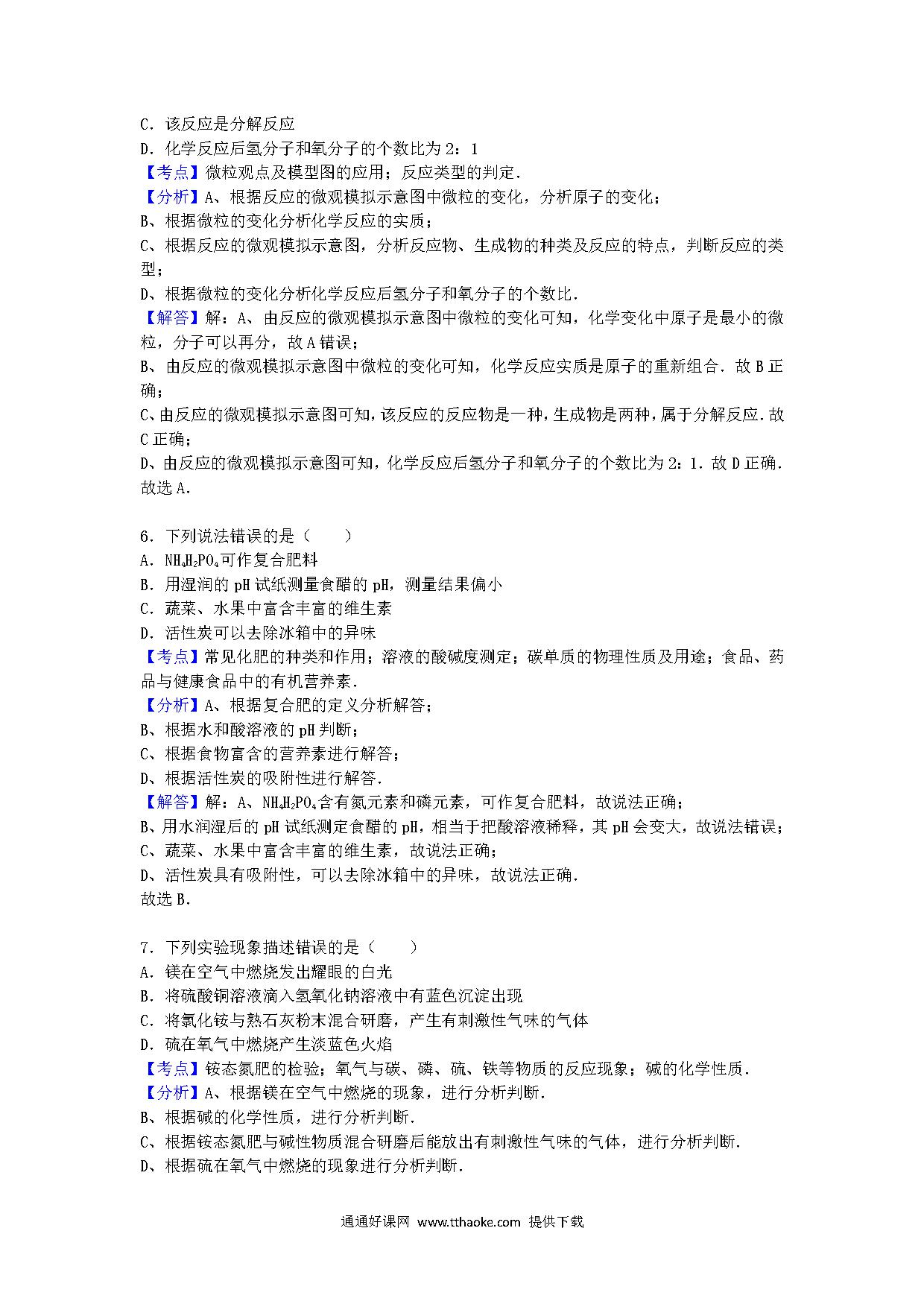 C．该反应是分解反应
D．化学反应后氢分子和氧分子的个数比为 2：1
【考点】微粒观点及模型图的应用；反应类型的判定．
【分析】A、根据反应的微观模拟示意图中微粒的变化，分析原子的变化；
B、根据微粒的变化分析化学反应的实质；
C、根据反应的微观模拟示意图，分析反应物、生成物的种类及反应的特点，判断反应的类型；
D、根据微粒的变化分析化学反应后氢分子和氧分子的个数比．
【解答】解：A、由反应的微观模拟示意图中微粒的变化可知，化学变化中原子是最小的微粒，分子可以再分，故 A 错误；
B、由反应的微观模拟示意图中微粒的变化可知，化学反应实质是原子的重新组合．故 B 正确；
C、由反应的微观模拟示意图可知，该反应的反应物是一种，生成物是两种，属于分解反应．故 C 正确；
D、由反应的微观模拟示意图可知，化学反应后氢分子和氧分子的个数比为 2：1．故 D 正确．
故选 A．

6．下列说法错误的是（　　）
A．$NH_4H_2PO_4$可作复合肥料
B．用湿润的 pH 试纸测量食醋的 pH，测量结果偏小
C．蔬菜、水果中富含丰富的维生素
D．活性炭可以去除冰箱中的异味
【考点】常见化肥的种类和作用；溶液的酸碱度测定；碳单质的物理性质及用途；食品、药品与健康食品中的有机营养素．
【分析】A、根据复合肥的定义分析解答；
B、根据水和酸溶液的 pH 判断；
C、根据食物富含的营养素进行解答；
D、根据活性炭的吸附性进行解答．
【解答】解：A、$NH_4H_2PO_4$含有氮元素和磷元素，可作复合肥料，故说法正确；
B、用水润湿后的 pH 试纸测定食醋的 pH，相当于把酸溶液稀释，其 pH 会变大，故说法错误；
C、蔬菜、水果中富含丰富的维生素，故说法正确；
D、活性炭具有吸附性，可以去除冰箱中的异味，故说法正确．
故选 B．

7．下列实验现象描述错误的是（　　）
A．镁在空气中燃烧发出耀眼的白光
B．将硫酸铜溶液滴入氢氧化钠溶液中有蓝色沉淀出现
C．将氯化铵与熟石灰粉末混合研磨，产生有刺激性气味的气体
D．硫在氧气中燃烧产生淡蓝色火焰
【考点】铵态氮肥的检验；氧气与碳、磷、硫、铁等物质的反应现象；碱的化学性质．
【分析】A、根据镁在空气中燃烧的现象，进行分析判断．
B、根据碱的化学性质，进行分析判断．
C、根据铵态氮肥与碱性物质混合研磨后能放出有刺激性气味的气体，进行分析判断．
D、根据硫在氧气中燃烧的现象进行分析判断．

通通好课网 www.tthaoke.com 提供下载